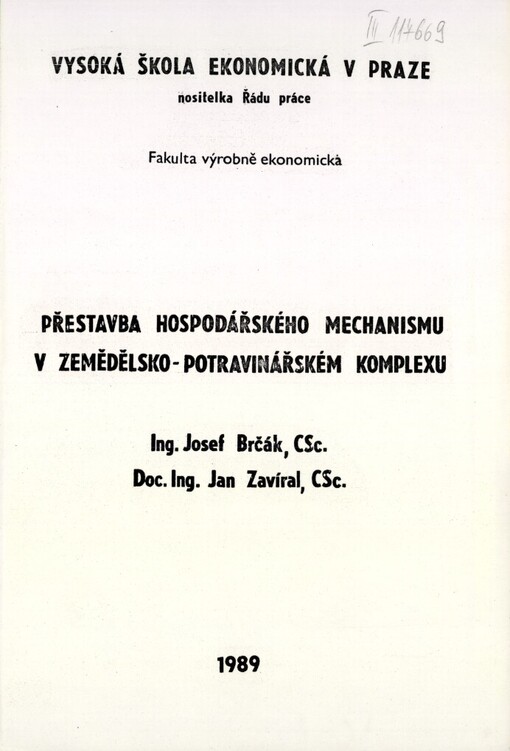 III 117669

VYSOKÁ ŠKOLA EKONOMICKÁ V PRAZE
nositelka Řádu práce

Fakulta výrobně ekonomická

PŘESTAVBA HOSPODÁŘSKÉHO MECHANISMU V ZEMĚDĚLSKO-POTRAVINÁŘSKÉM KOMPLEXU

Ing. Josef Brčák, CSc.
Doc. Ing. Jan Zavíral, CSc.

1989